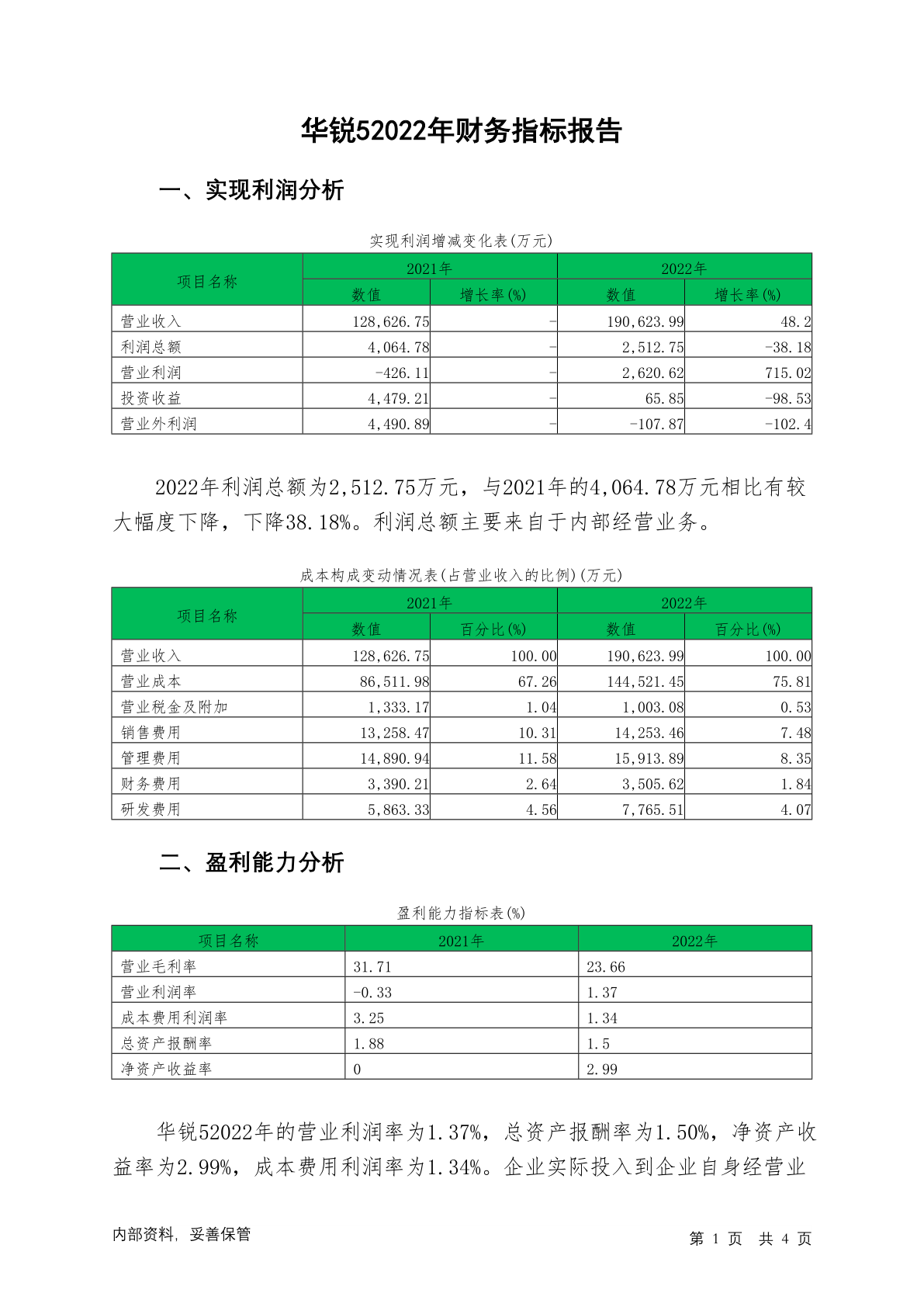 华锐52022年财务指标报告

一、实现利润分析

实现利润增减变化表(万元)

| 项目名称 | 2021年 数值 | 2021年 增长率(%) | 2022年 数值 | 2022年 增长率(%) |
|---|---|---|---|---|
| 营业收入 | 128,626.75 | - | 190,623.99 | 48.2 |
| 利润总额 | 4,064.78 | - | 2,512.75 | -38.18 |
| 营业利润 | -426.11 | - | 2,620.62 | 715.02 |
| 投资收益 | 4,479.21 | - | 65.85 | -98.53 |
| 营业外利润 | 4,490.89 | - | -107.87 | -102.4 |

2022年利润总额为2,512.75万元，与2021年的4,064.78万元相比有较大幅度下降，下降38.18%。利润总额主要来自于内部经营业务。

成本构成变动情况表(占营业收入的比例)(万元)

| 项目名称 | 2021年 数值 | 2021年 百分比(%) | 2022年 数值 | 2022年 百分比(%) |
|---|---|---|---|---|
| 营业收入 | 128,626.75 | 100.00 | 190,623.99 | 100.00 |
| 营业成本 | 86,511.98 | 67.26 | 144,521.45 | 75.81 |
| 营业税金及附加 | 1,333.17 | 1.04 | 1,003.08 | 0.53 |
| 销售费用 | 13,258.47 | 10.31 | 14,253.46 | 7.48 |
| 管理费用 | 14,890.94 | 11.58 | 15,913.89 | 8.35 |
| 财务费用 | 3,390.21 | 2.64 | 3,505.62 | 1.84 |
| 研发费用 | 5,863.33 | 4.56 | 7,765.51 | 4.07 |

二、盈利能力分析

盈利能力指标表(%)

| 项目名称 | 2021年 | 2022年 |
|---|---|---|
| 营业毛利率 | 31.71 | 23.66 |
| 营业利润率 | -0.33 | 1.37 |
| 成本费用利润率 | 3.25 | 1.34 |
| 总资产报酬率 | 1.88 | 1.5 |
| 净资产收益率 | 0 | 2.99 |

华锐52022年的营业利润率为1.37%，总资产报酬率为1.50%，净资产收益率为2.99%，成本费用利润率为1.34%。企业实际投入到企业自身经营业

内部资料，妥善保管

第 1 页 共 4 页